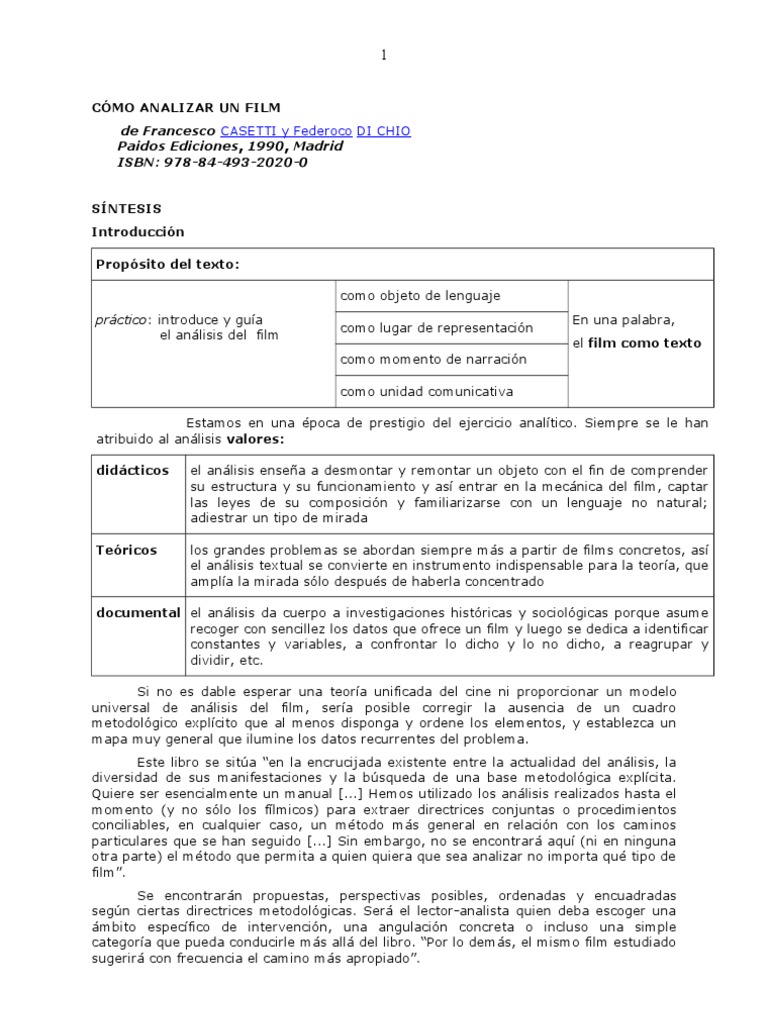 1

CÓMO ANALIZAR UN FILM

de Francesco CASETTI y Federoco DI CHIO
Paidos Ediciones, 1990, Madrid
ISBN: 978-84-493-2020-0

SÍNTESIS

Introducción

| Propósito del texto: | | |
|---|---|---|
| práctico: introduce y guía el análisis del film | como objeto de lenguaje | En una palabra, el film como texto |
| | como lugar de representación | |
| | como momento de narración | |
| | como unidad comunicativa | |

Estamos en una época de prestigio del ejercicio analítico. Siempre se le han atribuido al análisis valores:

| didácticos | el análisis enseña a desmontar y remontar un objeto con el fin de comprender su estructura y su funcionamiento y así entrar en la mecánica del film, captar las leyes de su composición y familiarizarse con un lenguaje no natural; adiestrar un tipo de mirada |
|---|---|
| Teóricos | los grandes problemas se abordan siempre más a partir de films concretos, así el análisis textual se convierte en instrumento indispensable para la teoría, que amplía la mirada sólo después de haberla concentrado |
| documental | el análisis da cuerpo a investigaciones históricas y sociológicas porque asume recoger con sencillez los datos que ofrece un film y luego se dedica a identificar constantes y variables, a confrontar lo dicho y lo no dicho, a reagrupar y dividir, etc. |

Si no es dable esperar una teoría unificada del cine ni proporcionar un modelo universal de análisis del film, sería posible corregir la ausencia de un cuadro metodológico explícito que al menos disponga y ordene los elementos, y establezca un mapa muy general que ilumine los datos recurrentes del problema.

Este libro se sitúa "en la encrucijada existente entre la actualidad del análisis, la diversidad de sus manifestaciones y la búsqueda de una base metodológica explícita. Quiere ser esencialmente un manual [...] Hemos utilizado los análisis realizados hasta el momento (y no sólo los fílmicos) para extraer directrices conjuntas o procedimientos conciliables, en cualquier caso, un método más general en relación con los caminos particulares que se han seguido [...] Sin embargo, no se encontrará aquí (ni en ninguna otra parte) el método que permita a quien quiera que sea analizar no importa qué tipo de film".

Se encontrarán propuestas, perspectivas posibles, ordenadas y encuadradas según ciertas directrices metodológicas. Será el lector-analista quien deba escoger una ámbito específico de intervención, una angulación concreta o incluso una simple categoría que pueda conducirle más allá del libro. "Por lo demás, el mismo film estudiado sugerirá con frecuencia el camino más apropiado".